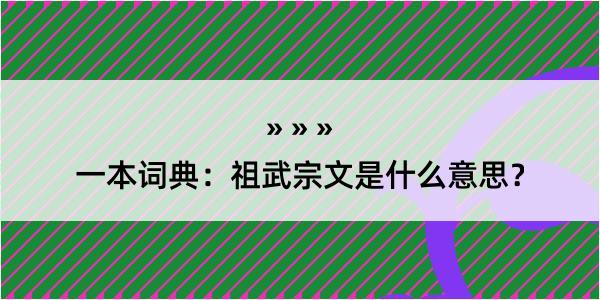 » » »

一本词典：祖武宗文是什么意思？